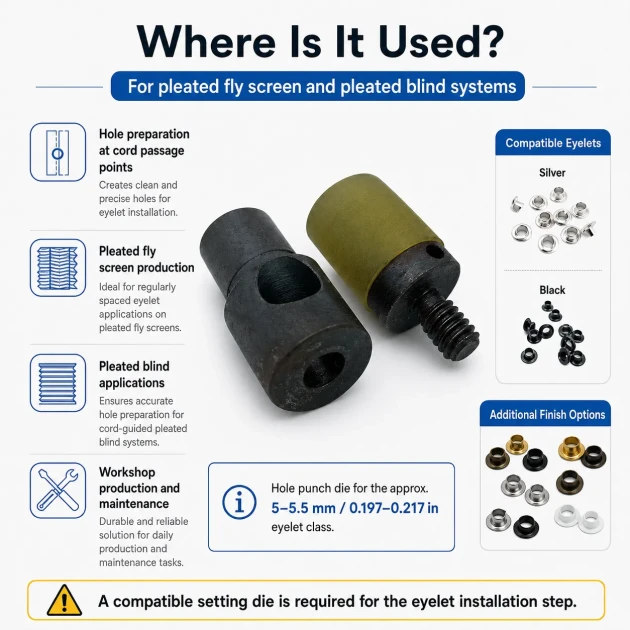 Where Is It Used?

For pleated fly screen and pleated blind systems

Hole preparation at cord passage points

Creates clean and precise holes for eyelet installation.

Pleated fly screen production

Ideal for regularly spaced eyelet applications on pleated fly screens.

Pleated blind applications

Ensures accurate hole preparation for cord-guided pleated blind systems.

Workshop production and maintenance

Durable and reliable solution for daily production and maintenance tasks.

Hole punch die for the approx.
5–5.5 mm / 0.197–0.217 in
eyelet class.

Compatible Eyelets

Silver

Black

Additional Finish Options

A compatible setting die is required for the eyelet installation step.